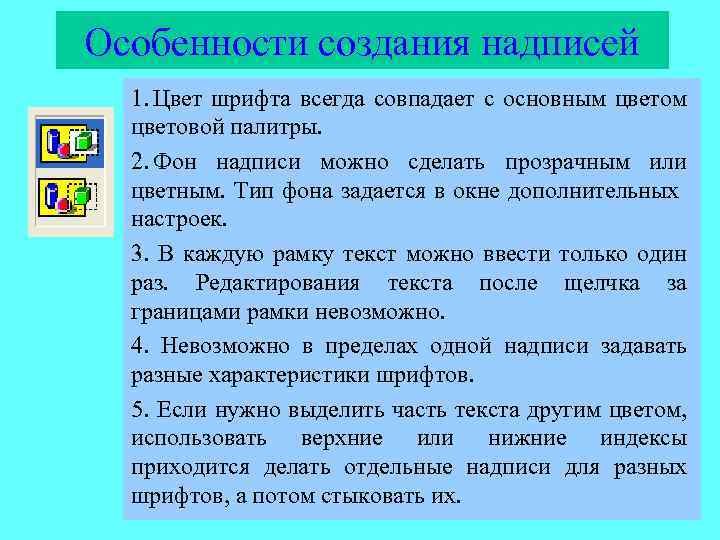 Особенности создания надписей

1. Цвет шрифта всегда совпадает с основным цветом цветовой палитры.

2. Фон надписи можно сделать прозрачным или цветным. Тип фона задается в окне дополнительных настроек.

3. В каждую рамку текст можно ввести только один раз. Редактирования текста после щелчка за границами рамки невозможно.

4. Невозможно в пределах одной надписи задавать разные характеристики шрифтов.

5. Если нужно выделить часть текста другим цветом, использовать верхние или нижние индексы приходится делать отдельные надписи для разных шрифтов, а потом стыковать их.